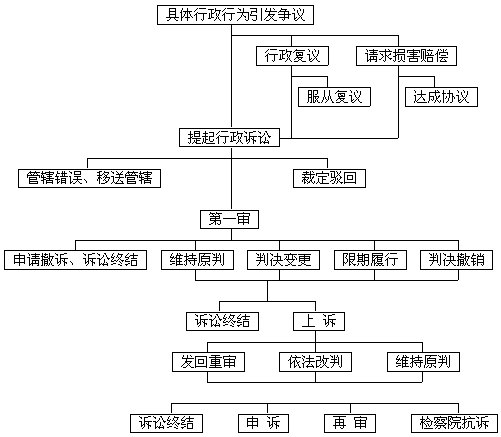 具体行政行为引发争议

行政复议

请求损害赔偿

服从复议

达成协议

提起行政诉讼

管辖错误、移送管辖

裁定驳回

第一审

申请撤诉、诉讼终结

维持原判

判决变更

限期履行

判决撤销

诉讼终结

上 诉

发回重审

依法改判

维持原判

诉讼终结

申 诉

再 审

检察院抗诉